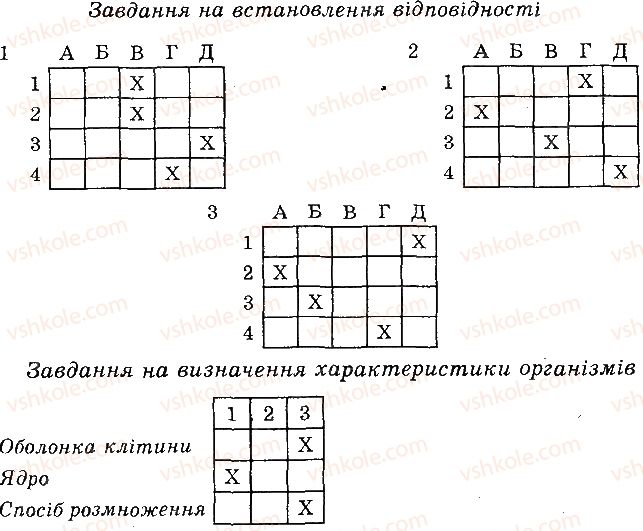 Завдання на встановлення відповідності

1

|  | А | Б | В | Г | Д |
|---|---|---|---|---|---|
| 1 |  |  | X |  |  |
| 2 |  |  | X |  |  |
| 3 |  |  |  |  | X |
| 4 |  |  |  | X |  |

2

|  | А | Б | В | Г | Д |
|---|---|---|---|---|---|
| 1 |  |  |  | X |  |
| 2 | X |  |  |  |  |
| 3 |  |  | X |  |  |
| 4 |  |  |  |  | X |

3

|  | А | Б | В | Г | Д |
|---|---|---|---|---|---|
| 1 |  |  |  |  | X |
| 2 | X |  |  |  |  |
| 3 |  | X |  |  |  |
| 4 |  |  |  | X |  |

Завдання на визначення характеристики організмів

|  | 1 | 2 | 3 |
|---|---|---|---|
| Оболонка клітини |  |  | X |
| Ядро | X |  |  |
| Спосіб розмноження |  |  | X |

vshkole.com